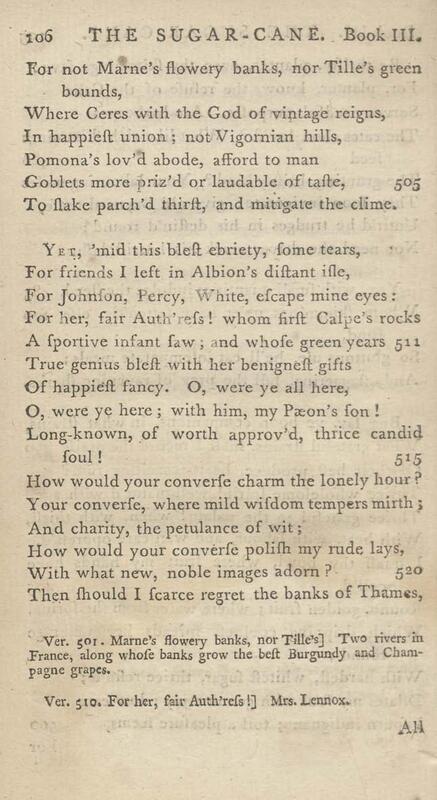 106 THE SUGAR-CANE. Book III.

For not Marne's flowery banks, nor Tille's green bounds,
Where Ceres with the God of vintage reigns,
In happieſt union; not Vigornian hills,
Pomona's lov'd abode, afford to man
Goblets more priz'd or laudable of taſte, 505
To ſlake parch'd thirſt, and mitigate the clime.

Yet, 'mid this bleſt ebriety, ſome tears,
For friends I left in Albion's diſtant iſle,
For Johnſon, Percy, White, eſcape mine eyes:
For her, fair Auth'reſs! whom firſt Calpe's rocks
A ſportive infant ſaw; and whoſe green years 511
True genius bleſt with her benigneſt gifts
Of happieſt fancy. O, were ye all here,
O, were ye here; with him, my Pæon's ſon!
Long-known, of worth approv'd, thrice candid ſoul! 515
How would your converſe charm the lonely hour?
Your converſe, where mild wiſdom tempers mirth;
And charity, the petulance of wit;
How would your converſe poliſh my rude lays,
With what new, noble images adorn? 520
Then ſhould I ſcarce regret the banks of Thames,

Ver. 501. Marne's flowery banks, nor Tille's] Two rivers in France, along whoſe banks grow the beſt Burgundy and Champagne grapes.

Ver. 510. For her, fair Auth'reſs!] Mrs. Lennox.

All